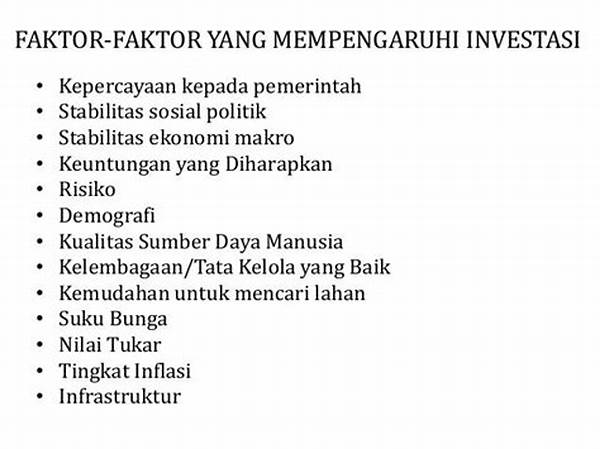 FAKTOR-FAKTOR YANG MEMPENGARUHI INVESTASI

• Kepercayaan kepada pemerintah
• Stabilitas sosial politik
• Stabilitas ekonomi makro
• Keuntungan yang Diharapkan
• Risiko
• Demografi
• Kualitas Sumber Daya Manusia
• Kelembagaan/Tata Kelola yang Baik
• Kemudahan untuk mencari lahan
• Suku Bunga
• Nilai Tukar
• Tingkat Inflasi
• Infrastruktur